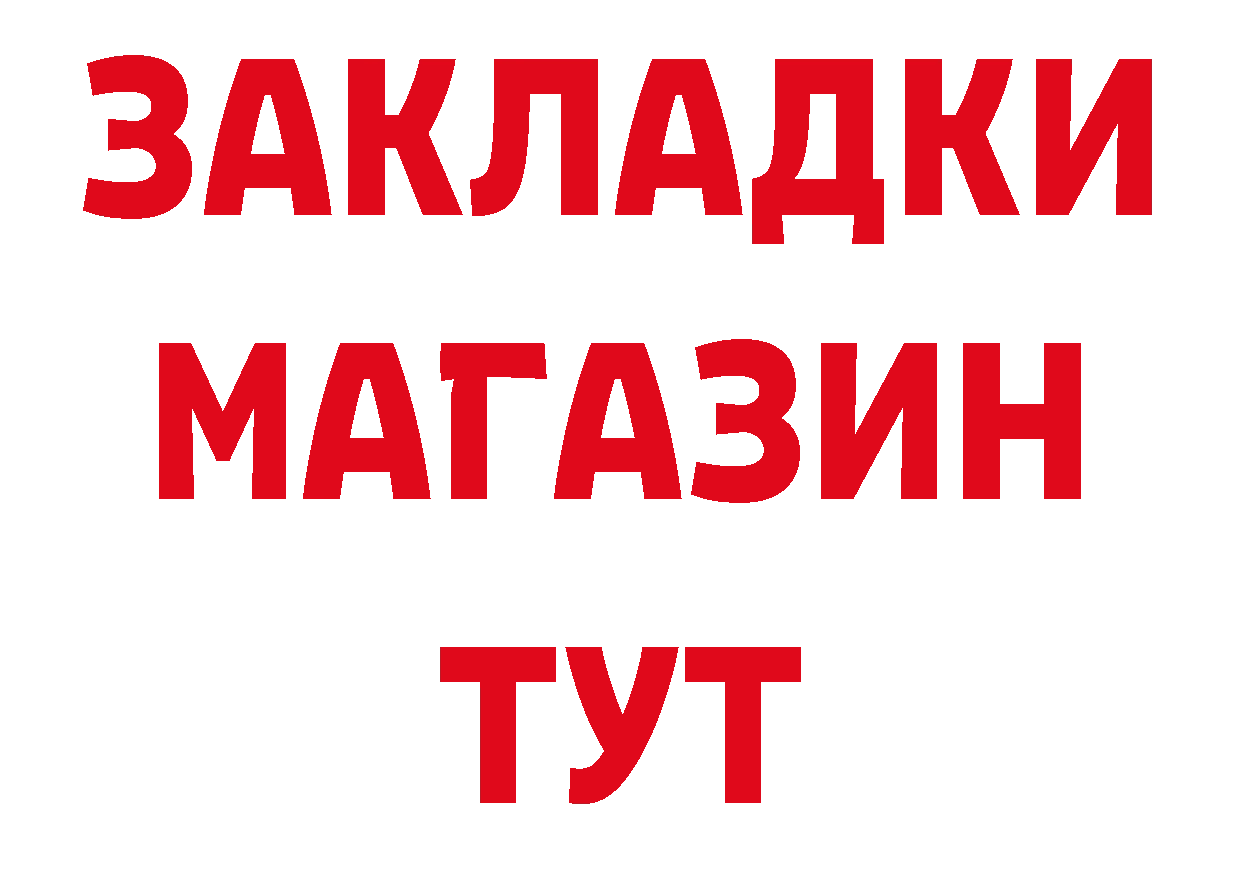 ЗАКЛАДКИ
МАГАЗИН
ТУТ